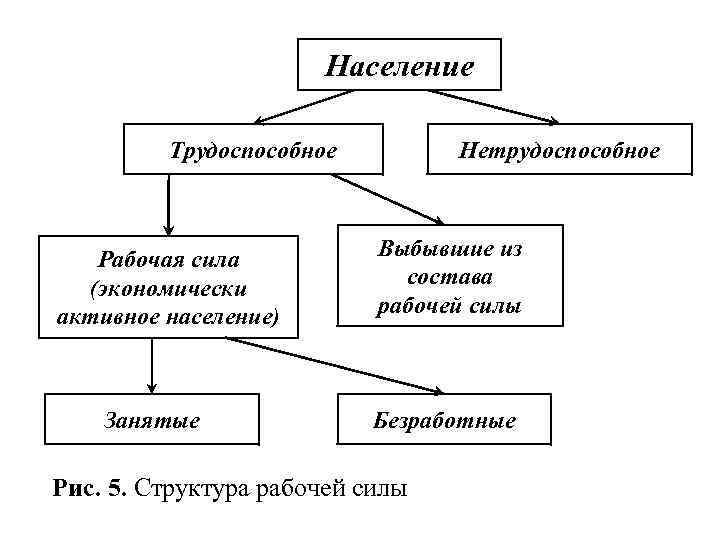 Население

Трудоспособное

Нетрудоспособное

Рабочая сила (экономически активное население)

Выбывшие из состава рабочей силы

Занятые

Безработные

Рис. 5. Структура рабочей силы